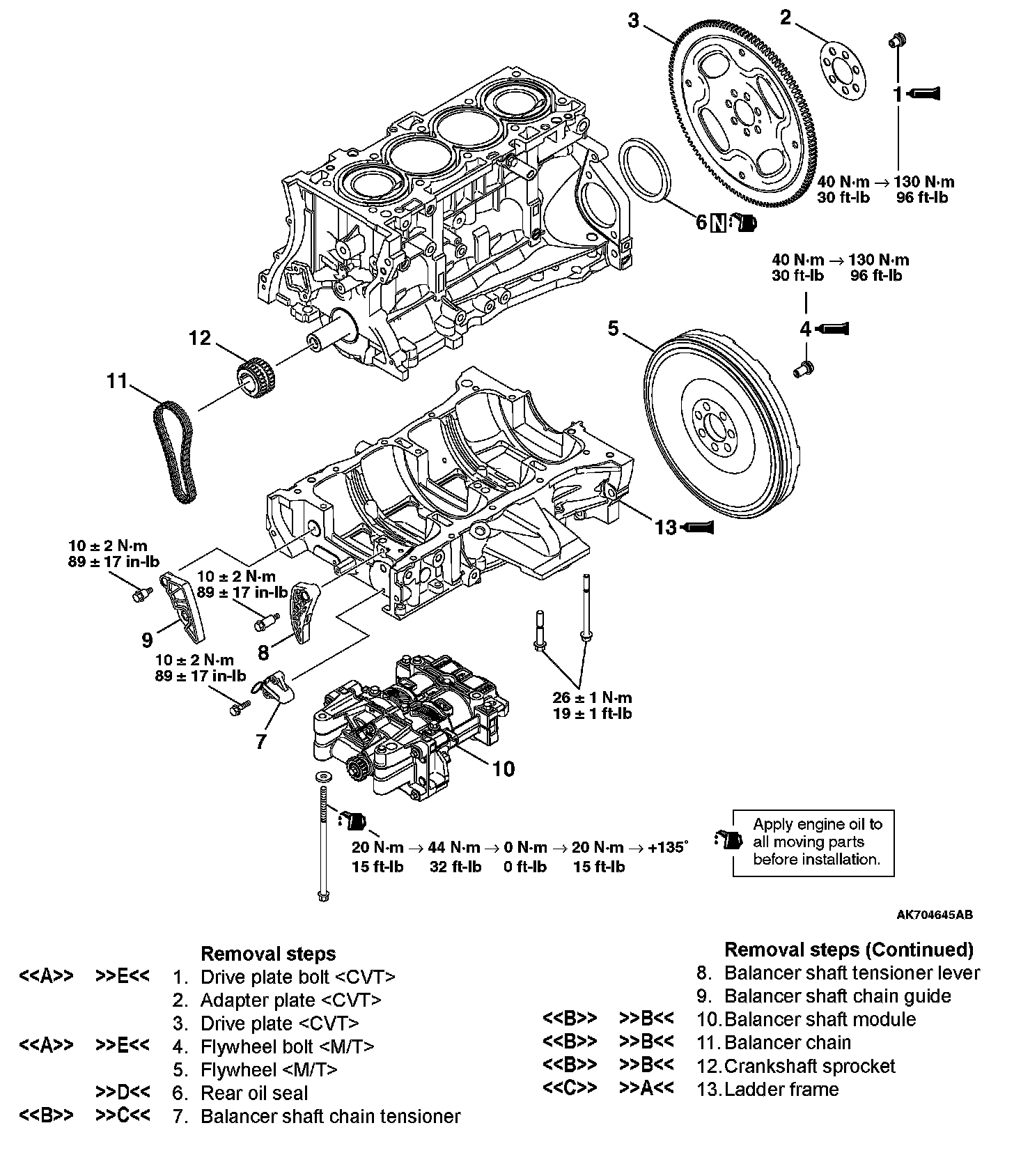 3
2
1
40 N·m → 130 N·m
30 ft-lb 96 ft-lb
6 N
40 N·m → 130 N·m
30 ft-lb 96 ft-lb
4
5
12
11
13
10 ± 2 N·m
89 ± 17 in-lb
10 ± 2 N·m
89 ± 17 in-lb
9
8
10 ± 2 N·m
89 ± 17 in-lb
7
26 ± 1 N·m
19 ± 1 ft-lb
10
20 N·m → 44 N·m → 0 N·m → 20 N·m → +135°
15 ft-lb 32 ft-lb 0 ft-lb 15 ft-lb
Apply engine oil to all moving parts before installation.
AK704645AB

Removal steps
<<A>> >>E<< 1. Drive plate bolt <CVT>
2. Adapter plate <CVT>
3. Drive plate <CVT>
<<A>> >>E<< 4. Flywheel bolt <M/T>
5. Flywheel <M/T>
>>D<< 6. Rear oil seal
<<B>> >>C<< 7. Balancer shaft chain tensioner

Removal steps (Continued)
8. Balancer shaft tensioner lever
9. Balancer shaft chain guide
<<B>> >>B<< 10. Balancer shaft module
<<B>> >>B<< 11. Balancer chain
<<B>> >>B<< 12. Crankshaft sprocket
<<C>> >>A<< 13. Ladder frame